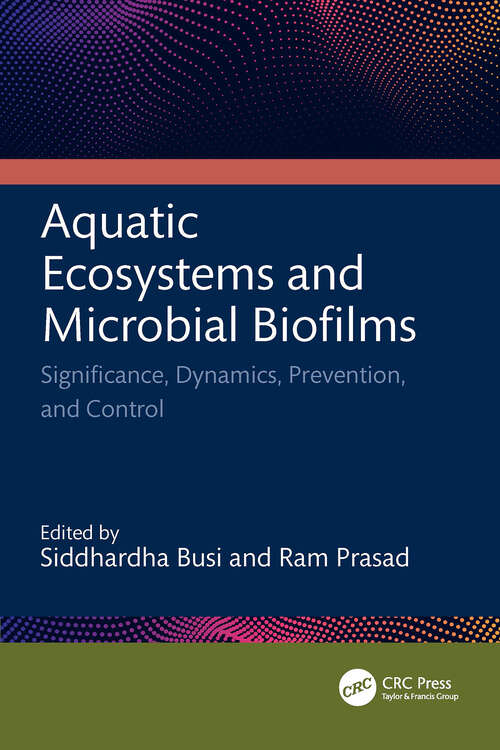 Aquatic Ecosystems and Microbial Biofilms

Significance, Dynamics, Prevention, and Control

Edited by
Siddhardha Busi and Ram Prasad

CRC

CRC Press
Taylor & Francis Group